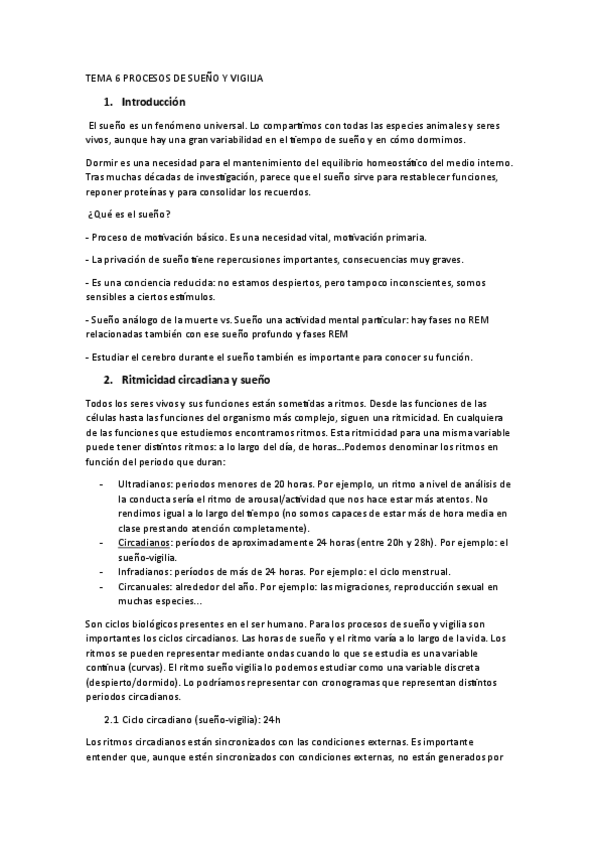 TEMA 6 PROCESOS DE SUEÑO Y VIGILIA

1. Introducción

El sueño es un fenómeno universal. Lo compartimos con todas las especies animales y seres vivos, aunque hay una gran variabilidad en el tiempo de sueño y en cómo dormimos.

Dormir es una necesidad para el mantenimiento del equilibrio homeostático del medio interno. Tras muchas décadas de investigación, parece que el sueño sirve para restablecer funciones, reponer proteínas y para consolidar los recuerdos.

¿Qué es el sueño?

- Proceso de motivación básico. Es una necesidad vital, motivación primaria.

- La privación de sueño tiene repercusiones importantes, consecuencias muy graves.

- Es una conciencia reducida: no estamos despiertos, pero tampoco inconscientes, somos sensibles a ciertos estímulos.

- Sueño análogo de la muerte vs. Sueño una actividad mental particular: hay fases no REM relacionadas también con ese sueño profundo y fases REM

- Estudiar el cerebro durante el sueño también es importante para conocer su función.

2. Ritmicidad circadiana y sueño

Todos los seres vivos y sus funciones están sometidas a ritmos. Desde las funciones de las células hasta las funciones del organismo más complejo, siguen una ritmicidad. En cualquiera de las funciones que estudiemos encontramos ritmos. Esta ritmicidad para una misma variable puede tener distintos ritmos: a lo largo del día, de horas…Podemos denominar los ritmos en función del periodo que duran:

- Ultradianos: periodos menores de 20 horas. Por ejemplo, un ritmo a nivel de análisis de la conducta sería el ritmo de arousal/actividad que nos hace estar más atentos. No rendimos igual a lo largo del tiempo (no somos capaces de estar más de hora media en clase prestando atención completamente).
- Circadianos: períodos de aproximadamente 24 horas (entre 20h y 28h). Por ejemplo: el sueño-vigilia.
- Infradianos: períodos de más de 24 horas. Por ejemplo: el ciclo menstrual.
- Circanuales: alrededor del año. Por ejemplo: las migraciones, reproducción sexual en muchas especies…

Son ciclos biológicos presentes en el ser humano. Para los procesos de sueño y vigilia son importantes los ciclos circadianos. Las horas de sueño y el ritmo varía a lo largo de la vida. Los ritmos se pueden representar mediante ondas cuando lo que se estudia es una variable continua (curvas). El ritmo sueño vigilia lo podemos estudiar como una variable discreta (despierto/dormido). Lo podríamos representar con cronogramas que representan distintos periodos circadianos.

2.1 Ciclo circadiano (sueño-vigilia): 24h

Los ritmos circadianos están sincronizados con las condiciones externas. Es importante entender que, aunque estén sincronizados con condiciones externas, no están generados por